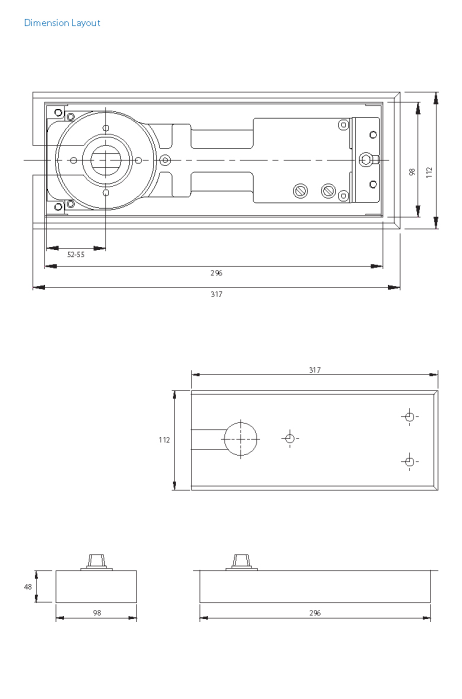 Dimension Layout

98
112
52-55
296
317

317
112

48
98
296